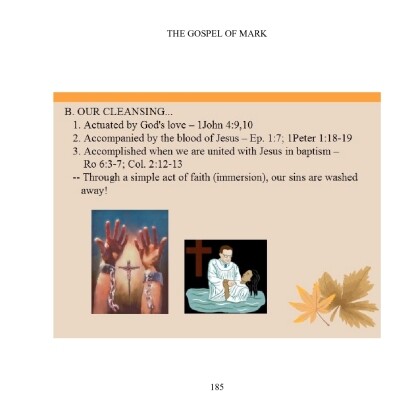 THE GOSPEL OF MARK

B. OUR CLEANSING...
1. Actuated by God's love – 1John 4:9,10
2. Accompanied by the blood of Jesus – Ep. 1:7; 1Peter 1:18-19
3. Accomplished when we are united with Jesus in baptism – Ro 6:3-7; Col. 2:12-13
-- Through a simple act of faith (immersion), our sins are washed away!

185